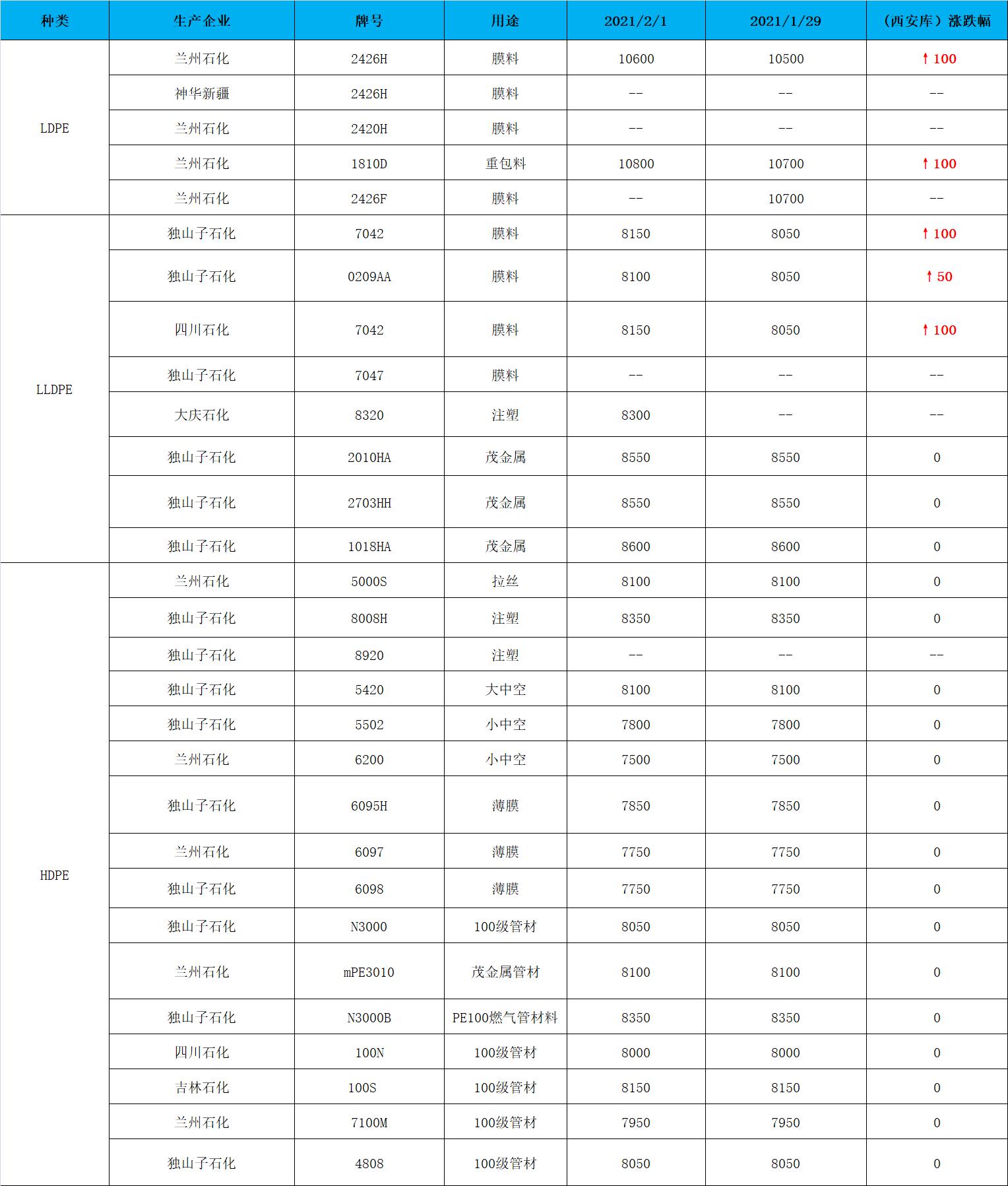 | 种类 | 生产企业 | 牌号 | 用途 | 2021/2/1 | 2021/1/29 | （西安库）涨跌幅 |
|---|---|---|---|---|---|---|
| LDPE | 兰州石化 | 2426H | 膜料 | 10600 | 10500 | ↑100 |
| | 神华新疆 | 2426H | 膜料 | -- | -- | -- |
| | 兰州石化 | 2420H | 膜料 | -- | -- | -- |
| | 兰州石化 | 1810D | 重包料 | 10800 | 10700 | ↑100 |
| | 兰州石化 | 2426F | 膜料 | -- | 10700 | -- |
| LLDPE | 独山子石化 | 7042 | 膜料 | 8150 | 8050 | ↑100 |
| | 独山子石化 | 0209AA | 膜料 | 8100 | 8050 | ↑50 |
| | 四川石化 | 7042 | 膜料 | 8150 | 8050 | ↑100 |
| | 独山子石化 | 7047 | 膜料 | -- | -- | -- |
| | 大庆石化 | 8320 | 注塑 | 8300 | -- | -- |
| | 独山子石化 | 2010HA | 茂金属 | 8550 | 8550 | 0 |
| | 独山子石化 | 2703HH | 茂金属 | 8550 | 8550 | 0 |
| | 独山子石化 | 1018HA | 茂金属 | 8600 | 8600 | 0 |
| HDPE | 兰州石化 | 5000S | 拉丝 | 8100 | 8100 | 0 |
| | 独山子石化 | 8008H | 注塑 | 8350 | 8350 | 0 |
| | 独山子石化 | 8920 | 注塑 | -- | -- | -- |
| | 独山子石化 | 5420 | 大中空 | 8100 | 8100 | 0 |
| | 独山子石化 | 5502 | 小中空 | 7800 | 7800 | 0 |
| | 兰州石化 | 6200 | 小中空 | 7500 | 7500 | 0 |
| | 独山子石化 | 6095H | 薄膜 | 7850 | 7850 | 0 |
| | 兰州石化 | 6097 | 薄膜 | 7750 | 7750 | 0 |
| | 独山子石化 | 6098 | 薄膜 | 7750 | 7750 | 0 |
| | 独山子石化 | N3000 | 100级管材 | 8050 | 8050 | 0 |
| | 兰州石化 | mPE3010 | 茂金属管材 | 8100 | 8100 | 0 |
| | 独山子石化 | N3000B | PE100燃气管材料 | 8350 | 8350 | 0 |
| | 四川石化 | 100N | 100级管材 | 8000 | 8000 | 0 |
| | 吉林石化 | 100S | 100级管材 | 8150 | 8150 | 0 |
| | 兰州石化 | 7100M | 100级管材 | 7950 | 7950 | 0 |
| | 独山子石化 | 4808 | 100级管材 | 8050 | 8050 | 0 |